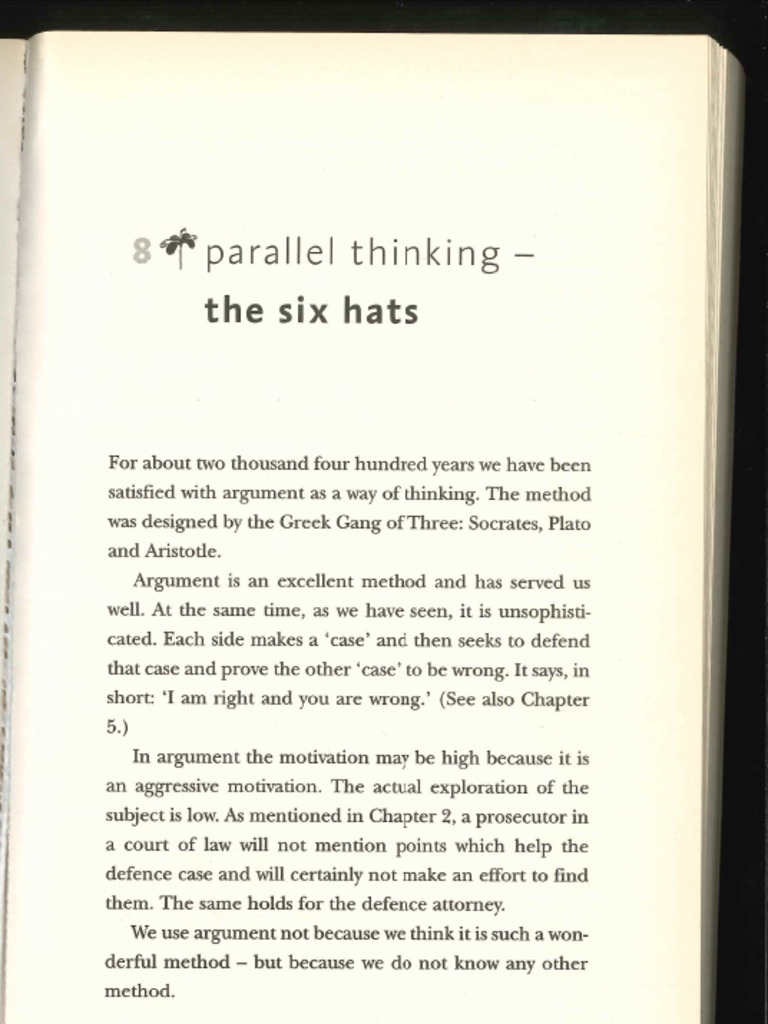 8 parallel thinking –
the six hats

For about two thousand four hundred years we have been satisfied with argument as a way of thinking. The method was designed by the Greek Gang of Three: Socrates, Plato and Aristotle.

Argument is an excellent method and has served us well. At the same time, as we have seen, it is unsophisticated. Each side makes a 'case' and then seeks to defend that case and prove the other 'case' to be wrong. It says, in short: 'I am right and you are wrong.' (See also Chapter 5.)

In argument the motivation may be high because it is an aggressive motivation. The actual exploration of the subject is low. As mentioned in Chapter 2, a prosecutor in a court of law will not mention points which help the defence case and will certainly not make an effort to find them. The same holds for the defence attorney.

We use argument not because we think it is such a wonderful method – but because we do not know any other method.